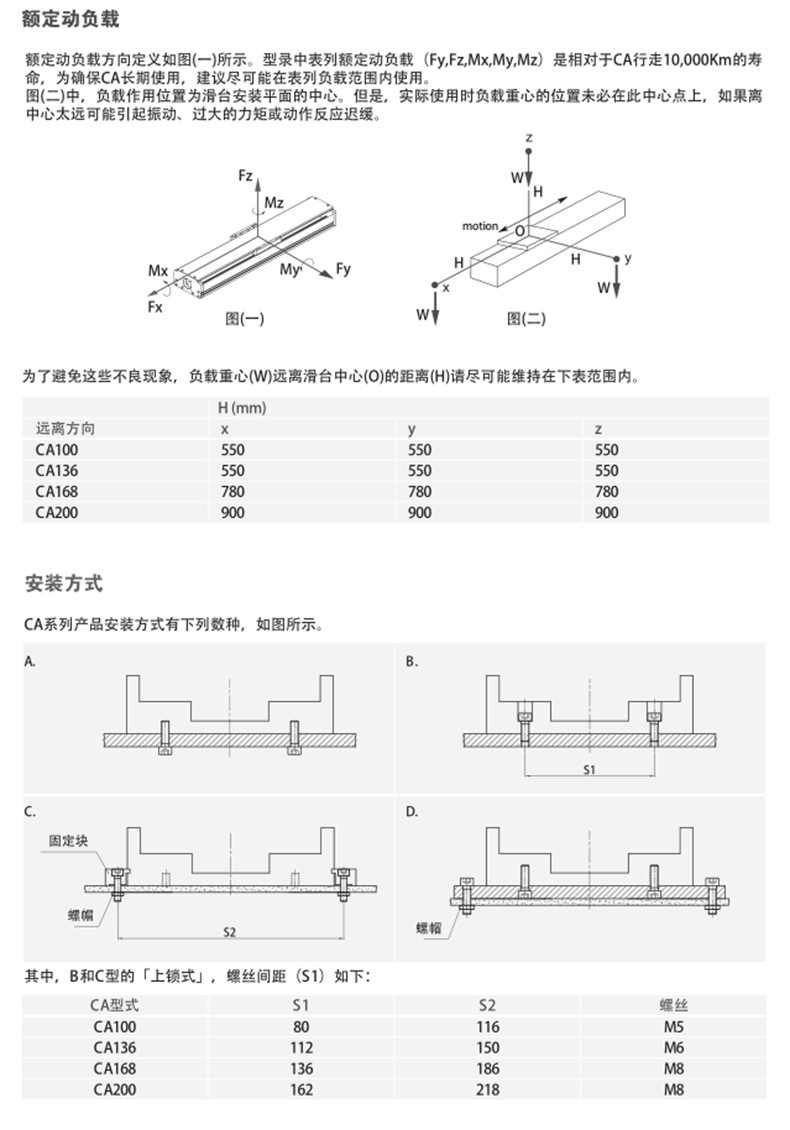 额定动负载

额定动负载方向定义如图(一)所示。型录中表列额定动负载（Fy,Fz,Mx,My,Mz）是相对于CA行走10,000Km的寿命，为确保CA长期使用，建议尽可能在表列负载范围内使用。
图(二)中，负载作用位置为滑台安装平面的中心。但是，实际使用时负载重心的位置未必在此中心点上，如果离中心太远可能引起振动、过大的力矩或动作反应迟缓。

Fz
Mz
Mx
My
Fy
Fx
图(一)

z
W
H
motion
O
H
H
y
x
W
W
图(二)

为了避免这些不良现象，负载重心(W)远离滑台中心(O)的距离(H)请尽可能维持在下表范围内。

| | H (mm) | | |
|---|---|---|---|
| 远离方向 | x | y | z |
| CA100 | 550 | 550 | 550 |
| CA136 | 550 | 550 | 550 |
| CA168 | 780 | 780 | 780 |
| CA200 | 900 | 900 | 900 |

安装方式

CA系列产品安装方式有下列数种，如图所示。

A.

B.

S1

C.

固定块

螺帽

S2

D.

螺帽

其中，B和C型的「上锁式」，螺丝间距（S1）如下：

| CA型式 | S1 | S2 | 螺丝 |
|---|---|---|---|
| CA100 | 80 | 116 | M5 |
| CA136 | 112 | 150 | M6 |
| CA168 | 136 | 186 | M8 |
| CA200 | 162 | 218 | M8 |